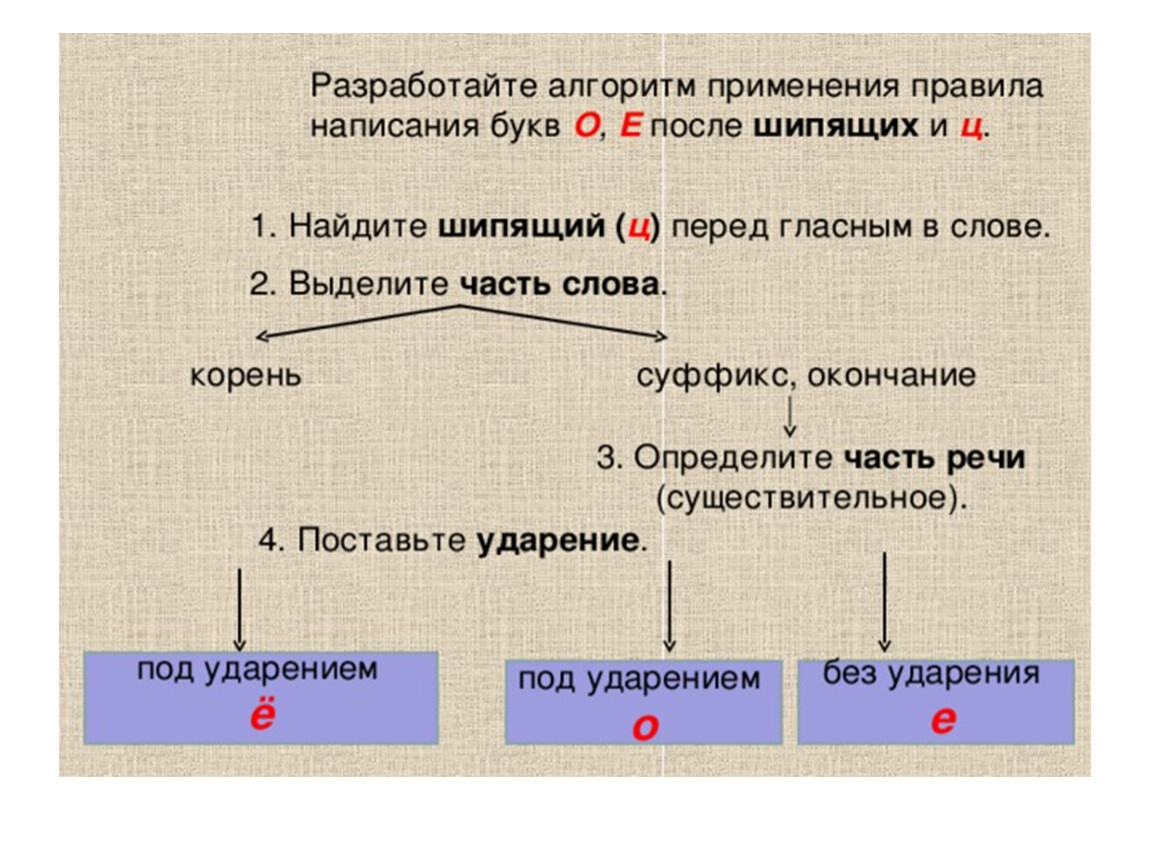 Разработайте алгоритм применения правила написания букв О, Е после шипящих и ц.

1. Найдите шипящий (ц) перед гласным в слове.

2. Выделите часть слова.

корень

суффикс, окончание

3. Определите часть речи (существительное).

4. Поставьте ударение.

под ударением
ё

под ударением
о

без ударения
е